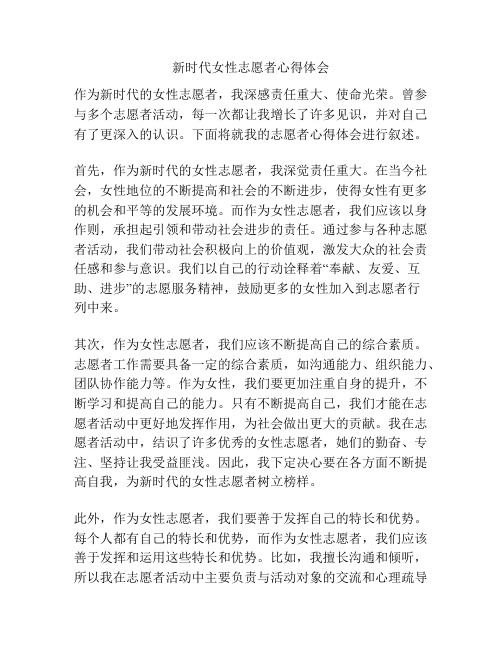 新时代女性志愿者心得体会

作为新时代的女性志愿者，我深感责任重大、使命光荣。曾参与多个志愿者活动，每一次都让我增长了许多见识，并对自己有了更深入的认识。下面将就我的志愿者心得体会进行叙述。

首先，作为新时代的女性志愿者，我深觉责任重大。在当今社会，女性地位的不断提高和社会的不断进步，使得女性有更多的机会和平等的发展环境。而作为女性志愿者，我们应该以身作则，承担起引领和带动社会进步的责任。通过参与各种志愿者活动，我们带动社会积极向上的价值观，激发大众的社会责任感和参与意识。我们以自己的行动诠释着“奉献、友爱、互助、进步”的志愿服务精神，鼓励更多的女性加入到志愿者行列中来。

其次，作为女性志愿者，我们应该不断提高自己的综合素质。志愿者工作需要具备一定的综合素质，如沟通能力、组织能力、团队协作能力等。作为女性，我们要更加注重自身的提升，不断学习和提高自己的能力。只有不断提高自己，我们才能在志愿者活动中更好地发挥作用，为社会做出更大的贡献。我在志愿者活动中，结识了许多优秀的女性志愿者，她们的勤奋、专注、坚持让我受益匪浅。因此，我下定决心要在各方面不断提高自我，为新时代的女性志愿者树立榜样。

此外，作为女性志愿者，我们要善于发挥自己的特长和优势。每个人都有自己的特长和优势，而作为女性志愿者，我们应该善于发挥和运用这些特长和优势。比如，我擅长沟通和倾听，所以我在志愿者活动中主要负责与活动对象的交流和心理疏导